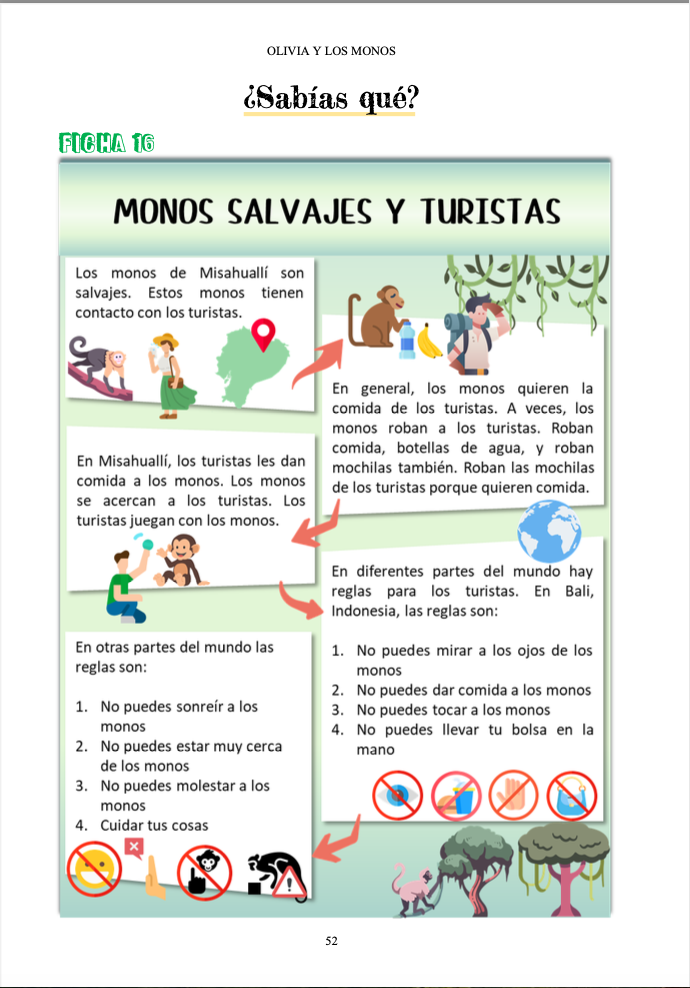 OLIVIA Y LOS MONOS

¿Sabías qué?

FICHA 16

MONOS SALVAJES Y TURISTAS

Los monos de Misahuallí son salvajes. Estos monos tienen contacto con los turistas.

En general, los monos quieren la comida de los turistas. A veces, los monos roban a los turistas. Roban comida, botellas de agua, y roban mochilas también. Roban las mochilas de los turistas porque quieren comida.

En Misahuallí, los turistas les dan comida a los monos. Los monos se acercan a los turistas. Los turistas juegan con los monos.

En diferentes partes del mundo hay reglas para los turistas. En Bali, Indonesia, las reglas son:

1. No puedes mirar a los ojos de los monos
2. No puedes dar comida a los monos
3. No puedes tocar a los monos
4. No puedes llevar tu bolsa en la mano

En otras partes del mundo las reglas son:

1. No puedes sonreír a los monos
2. No puedes estar muy cerca de los monos
3. No puedes molestar a los monos
4. Cuidar tus cosas

52